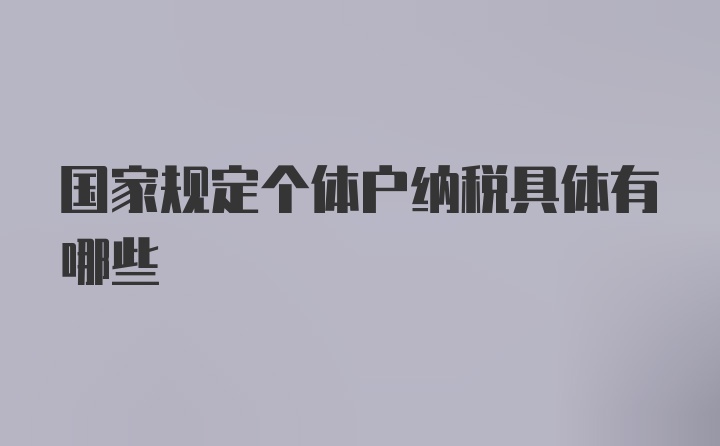 国家规定个体户纳税具体有哪些